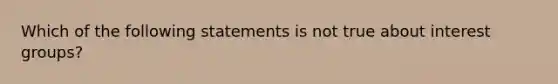 Which of the following statements is not true about interest groups?